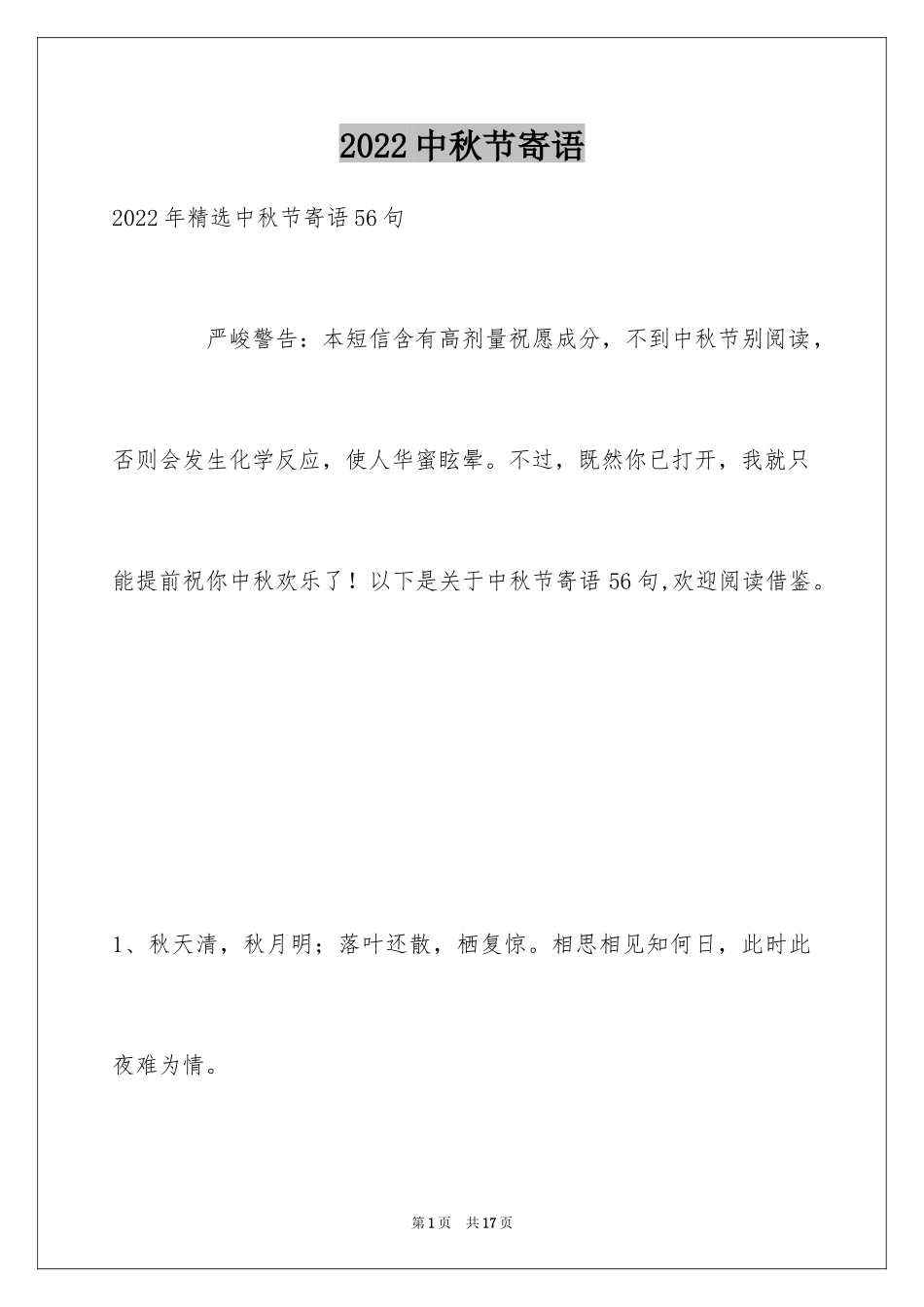 2022中秋节寄语

2022年精选中秋节寄语56句

严峻警告：本短信含有高剂量祝愿成分，不到中秋节别阅读，否则会发生化学反应，使人华蜜眩晕。不过，既然你已打开，我就只能提前祝你中秋欢乐了！以下是关于中秋节寄语56句,欢迎阅读借鉴。

1、秋天清，秋月明；落叶还散，栖复惊。相思相见知何日，此时此夜难为情。

第1页 共17页